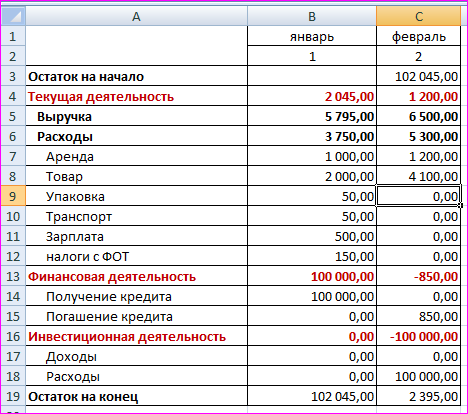 |  | A | B | C |
|---|---|---|---|
| 1 |  | январь | февраль |
| 2 |  | 1 | 2 |
| 3 | Остаток на начало |  | 102 045,00 |
| 4 | Текущая деятельность | 2 045,00 | 1 200,00 |
| 5 | Выручка | 5 795,00 | 6 500,00 |
| 6 | Расходы | 3 750,00 | 5 300,00 |
| 7 | Аренда | 1 000,00 | 1 200,00 |
| 8 | Товар | 2 000,00 | 4 100,00 |
| 9 | Упаковка | 50,00 | 0,00 |
| 10 | Транспорт | 50,00 | 0,00 |
| 11 | Зарплата | 500,00 | 0,00 |
| 12 | налоги с ФОТ | 150,00 | 0,00 |
| 13 | Финансовая деятельность | 100 000,00 | -850,00 |
| 14 | Получение кредита | 100 000,00 | 0,00 |
| 15 | Погашение кредита | 0,00 | 850,00 |
| 16 | Инвестиционная деятельность | 0,00 | -100 000,00 |
| 17 | Доходы | 0,00 | 0,00 |
| 18 | Расходы | 0,00 | 100 000,00 |
| 19 | Остаток на конец | 102 045,00 | 2 395,00 |